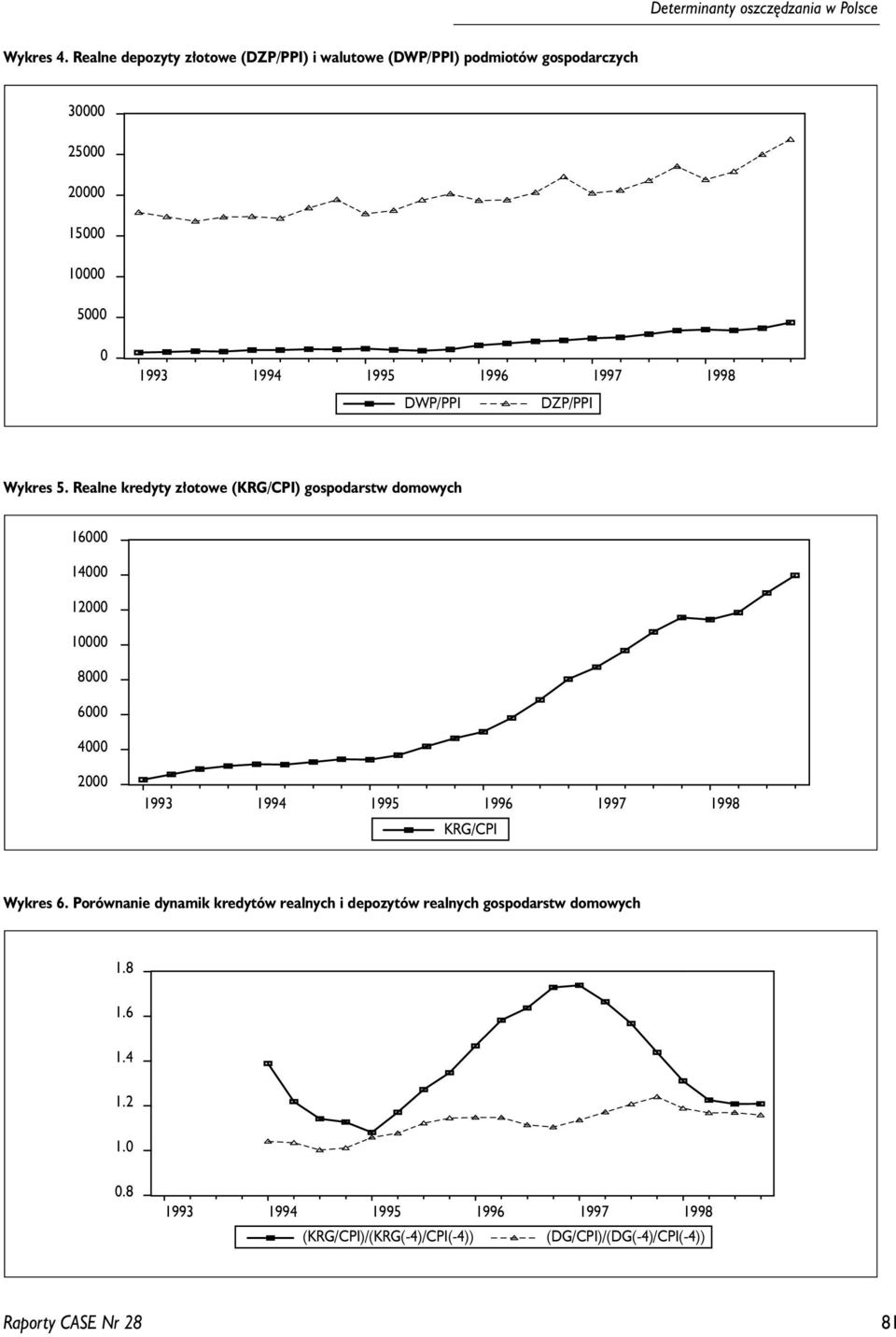 Determinanty oszczędzania w Polsce

Wykres 4. Realne depozyty złotowe (DZP/PPI) i walutowe (DWP/PPI) podmiotów gospodarczych

30000
25000
20000
15000
10000
5000
0
1993 1994 1995 1996 1997 1998
DWP/PPI DZP/PPI

Wykres 5. Realne kredyty złotowe (KRG/CPI) gospodarstw domowych

16000
14000
12000
10000
8000
6000
4000
2000
1993 1994 1995 1996 1997 1998
KRG/CPI

Wykres 6. Porównanie dynamik kredytów realnych i depozytów realnych gospodarstw domowych

1.8
1.6
1.4
1.2
1.0
0.8
1993 1994 1995 1996 1997 1998
(KRG/CPI)/(KRG(-4)/CPI(-4)) (DG/CPI)/(DG(-4)/CPI(-4))

Raporty CASE Nr 28

81